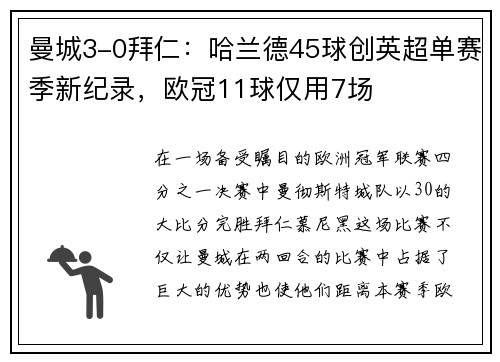 曼城3-0拜仁：哈兰德45球创英超单赛季新纪录，欧冠11球仅用7场

在一场备受瞩目的欧洲冠军联赛四分之一决赛中曼彻斯特城队以30的大比分完胜拜仁慕尼黑这场比赛不仅让曼城在两回合的比赛中占据了巨大的优势也使他们距离本赛季欧